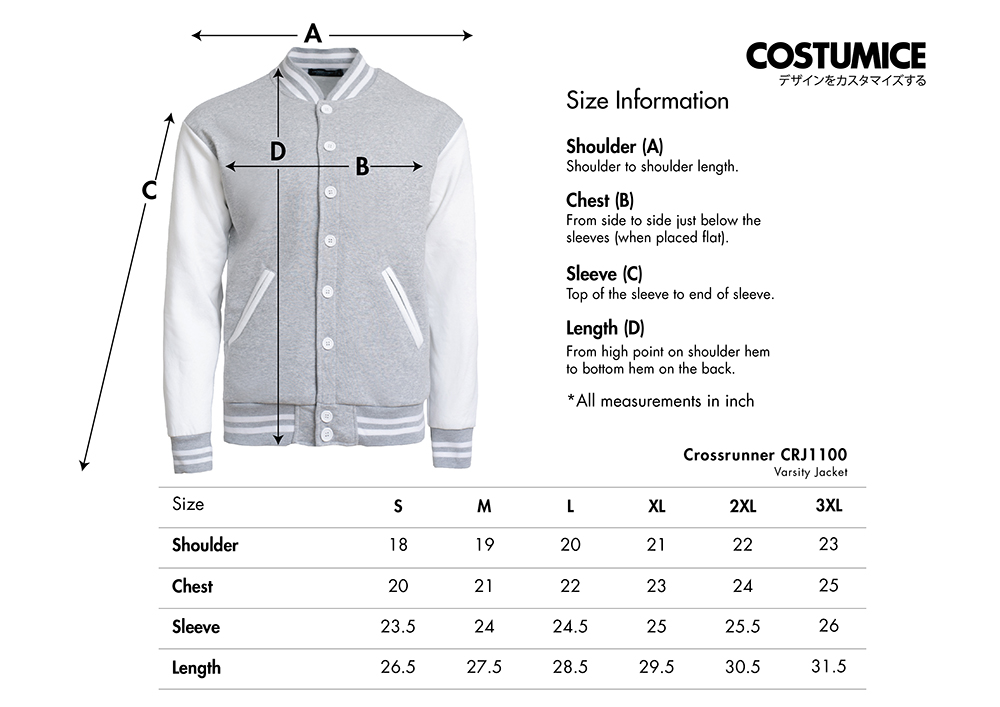 A

D

B

C

COSTUMICE
デザインをカスタマイズする

Size Information

Shoulder (A)
Shoulder to shoulder length.

Chest (B)
From side to side just below the sleeves (when placed flat).

Sleeve (C)
Top of the sleeve to end of sleeve.

Length (D)
From high point on shoulder hem to bottom hem on the back.

*All measurements in inch

Crossrunner CRJ1100
Varsity Jacket

| Size | S | M | L | XL | 2XL | 3XL |
|---|---|---|---|---|---|---|
| Shoulder | 18 | 19 | 20 | 21 | 22 | 23 |
| Chest | 20 | 21 | 22 | 23 | 24 | 25 |
| Sleeve | 23.5 | 24 | 24.5 | 25 | 25.5 | 26 |
| Length | 26.5 | 27.5 | 28.5 | 29.5 | 30.5 | 31.5 |